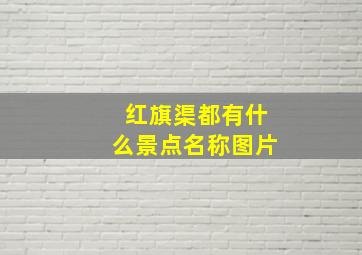 红旗渠都有什么景点名称图片